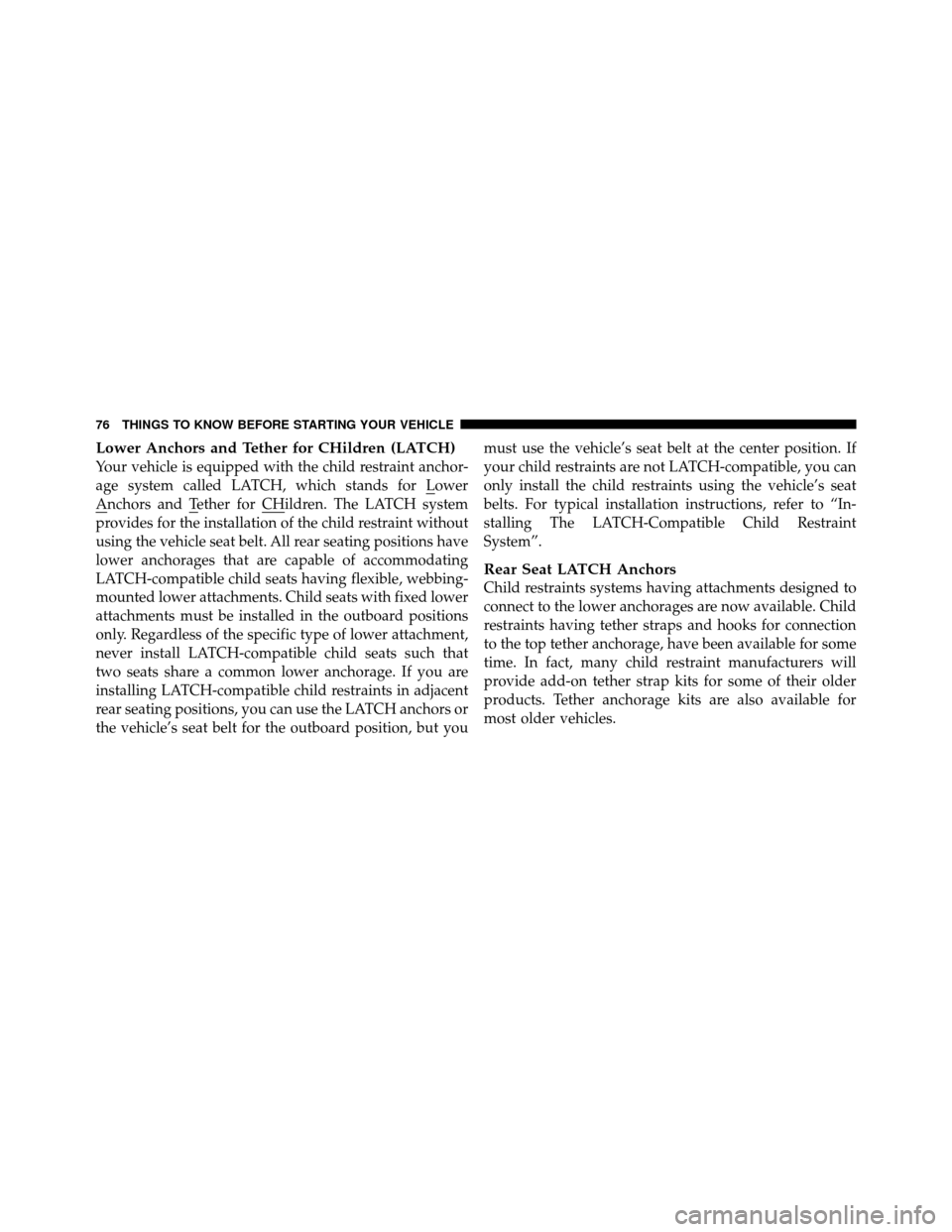 76 THINGS TO KNOW BEFORE STARTING YOUR VEHICLE

Lower Anchors and Tether for CHildren (LATCH)

Your vehicle is equipped with the child restraint anchorage system called LATCH, which stands for Lower Anchors and Tether for CHildren. The LATCH system provides for the installation of the child restraint without using the vehicle seat belt. All rear seating positions have lower anchorages that are capable of accommodating LATCH-compatible child seats having flexible, webbing-mounted lower attachments. Child seats with fixed lower attachments must be installed in the outboard positions only. Regardless of the specific type of lower attachment, never install LATCH-compatible child seats such that two seats share a common lower anchorage. If you are installing LATCH-compatible child restraints in adjacent rear seating positions, you can use the LATCH anchors or the vehicle's seat belt for the outboard position, but you must use the vehicle's seat belt at the center position. If your child restraints are not LATCH-compatible, you can only install the child restraints using the vehicle's seat belts. For typical installation instructions, refer to "Installing The LATCH-Compatible Child Restraint System".

Rear Seat LATCH Anchors

Child restraints systems having attachments designed to connect to the lower anchorages are now available. Child restraints having tether straps and hooks for connection to the top tether anchorage, have been available for some time. In fact, many child restraint manufacturers will provide add-on tether strap kits for some of their older products. Tether anchorage kits are also available for most older vehicles.

carmanualsonline.info